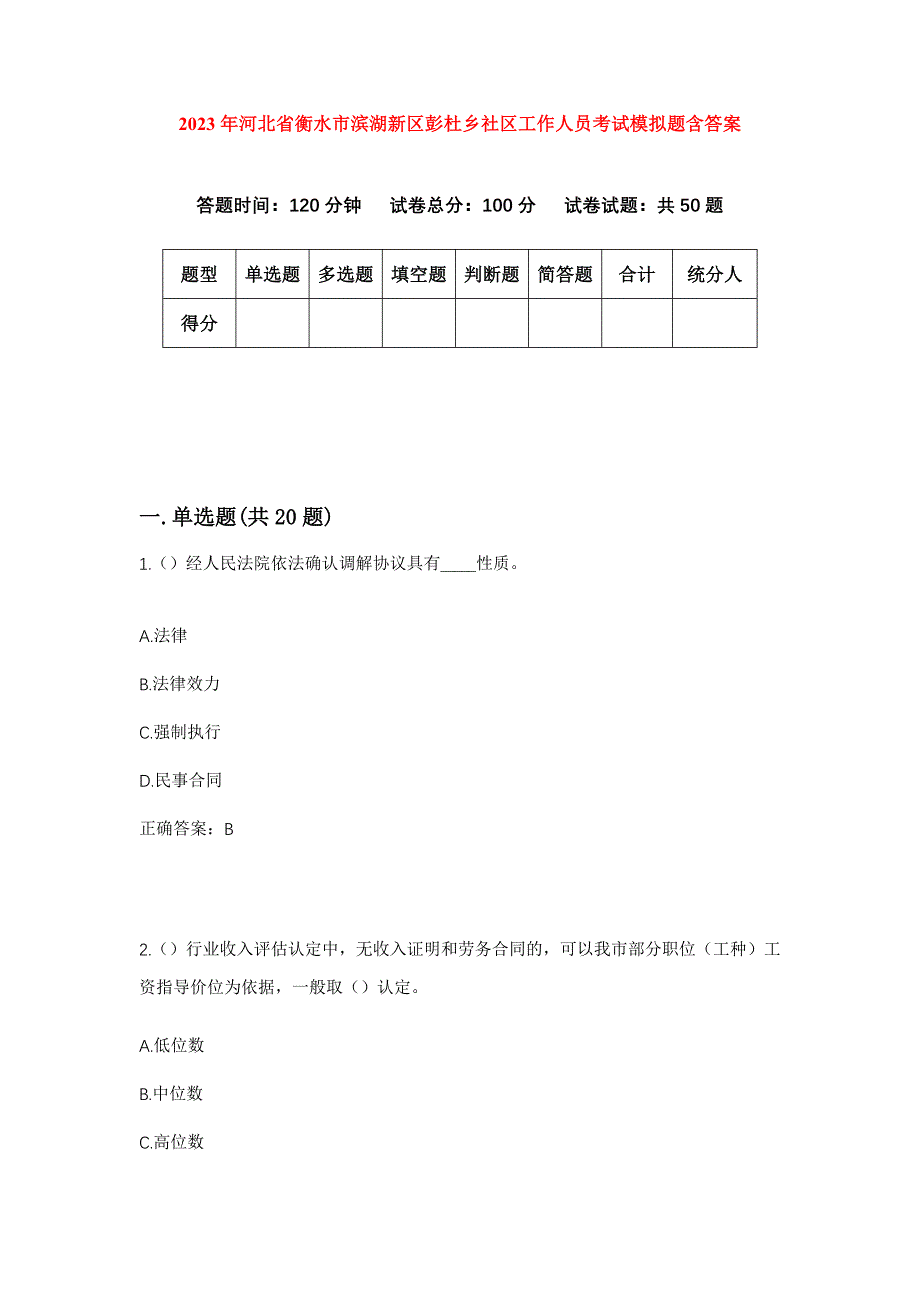 2023年河北省衡水市滨湖新区彭杜乡社区工作人员考试模拟题含答案

答题时间：120分钟　试卷总分：100分　试卷试题：共50题

| 题型 | 单选题 | 多选题 | 填空题 | 判断题 | 简答题 | 合计 | 统分人 |
|---|---|---|---|---|---|---|---|
| 得分 | | | | | | | |

一.单选题(共20题)

1.（）经人民法院依法确认调解协议具有____性质。

A.法律

B.法律效力

C.强制执行

D.民事合同

正确答案：B

2.（）行业收入评估认定中，无收入证明和劳务合同的，可以我市部分职位（工种）工资指导价位为依据，一般取（）认定。

A.低位数

B.中位数

C.高位数